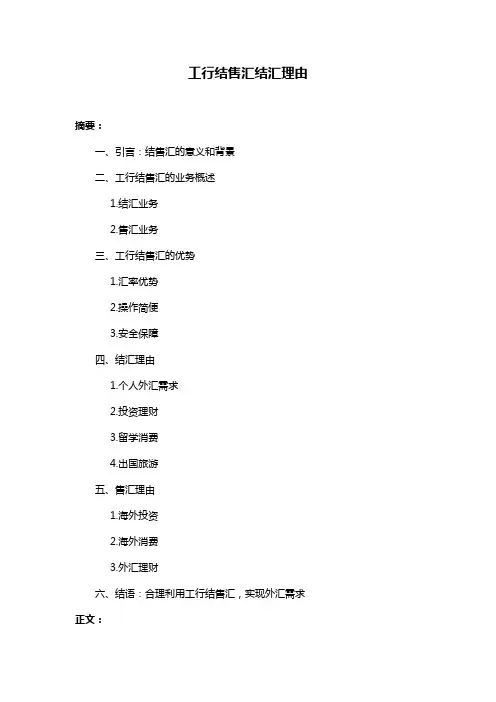 工行结售汇结汇理由

摘要：

一、引言：结售汇的意义和背景

二、工行结售汇的业务概述

1.结汇业务

2.售汇业务

三、工行结售汇的优势

1.汇率优势

2.操作简便

3.安全保障

四、结汇理由

1.个人外汇需求

2.投资理财

3.留学消费

4.出国旅游

五、售汇理由

1.海外投资

2.海外消费

3.外汇理财

六、结语：合理利用工行结售汇，实现外汇需求

正文：